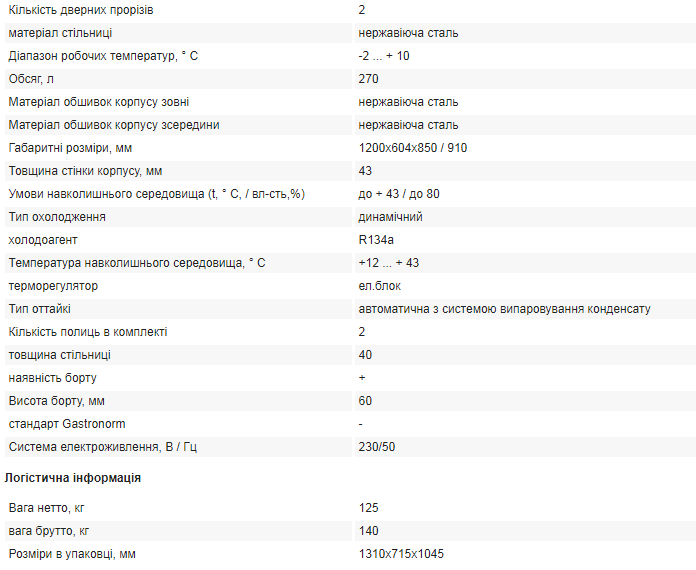 | | |
|---|---|
| Кількість дверних прорізів | 2 |
| матеріал стільниці | нержавіюча сталь |
| Діапазон робочих температур, ° С | -2 ... + 10 |
| Обсяг, л | 270 |
| Матеріал обшивок корпусу зовні | нержавіюча сталь |
| Матеріал обшивок корпусу зсередини | нержавіюча сталь |
| Габаритні розміри, мм | 1200х604х850 / 910 |
| Товщина стінки корпусу, мм | 43 |
| Умови навколишнього середовища (t, ° С, / вл-сть,%) | до + 43 / до 80 |
| Тип охолодження | динамічний |
| холодоагент | R134a |
| Температура навколишнього середовища, ° С | +12 ... + 43 |
| терморегулятор | ел.блок |
| Тип оттайкі | автоматична з системою випаровування конденсату |
| Кількість полиць в комплекті | 2 |
| товщина стільниці | 40 |
| наявність борту | + |
| Висота борту, мм | 60 |
| стандарт Gastronorm | - |
| Система електроживлення, В / Гц | 230/50 |

Логістична інформація

| | |
|---|---|
| Вага нетто, кг | 125 |
| вага брутто, кг | 140 |
| Розміри в упаковці, мм | 1310х715х1045 |